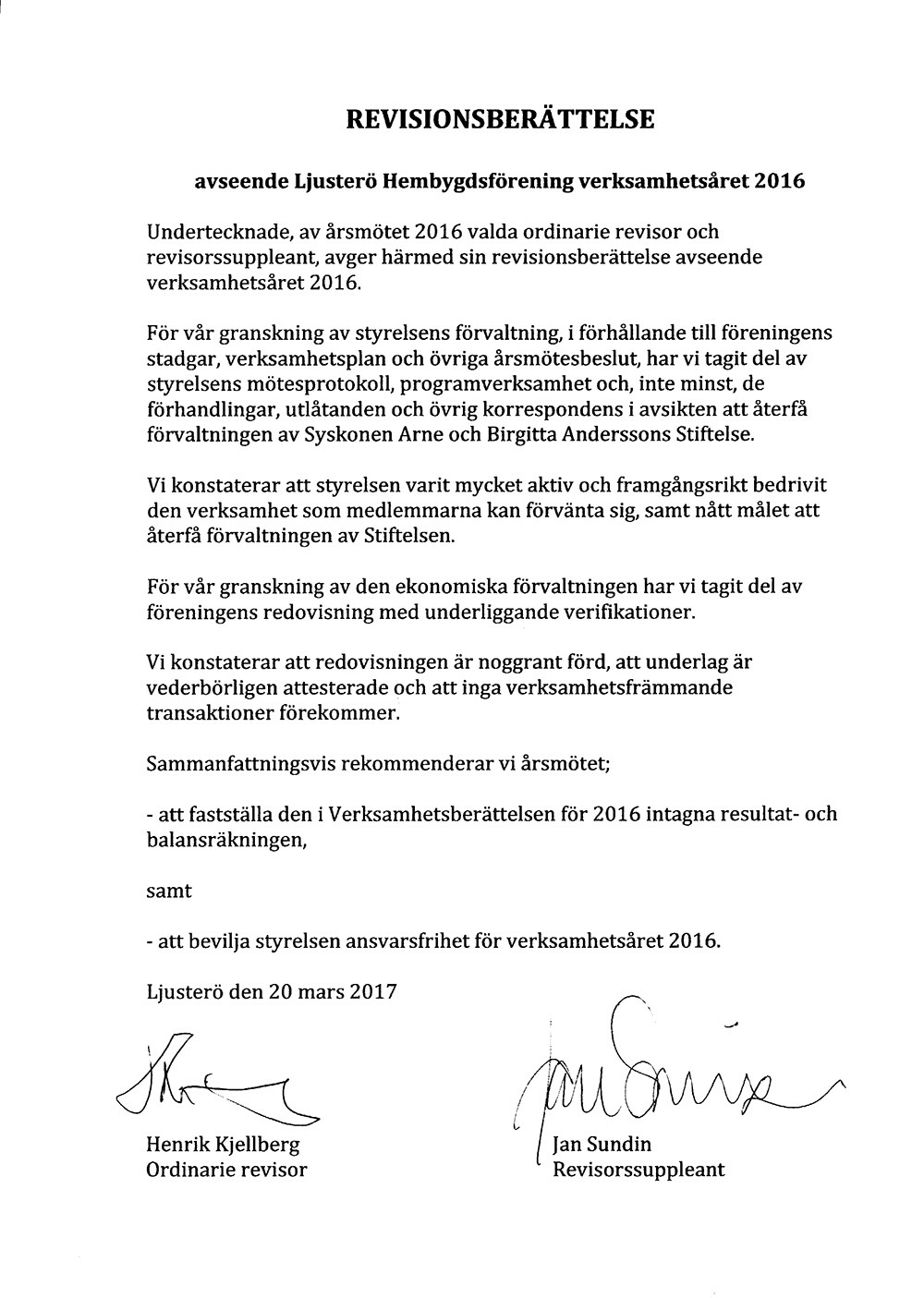 REVISIONSBERÄTTELSE

avseende Ljusterö Hembygdsförening verksamhetsåret 2016

Undertecknade, av årsmötet 2016 valda ordinarie revisor och revisorssuppleant, avger härmed sin revisionsberättelse avseende verksamhetsåret 2016.

För vår granskning av styrelsens förvaltning, i förhållande till föreningens stadgar, verksamhetsplan och övriga årsmötesbeslut, har vi tagit del av styrelsens mötesprotokoll, programverksamhet och, inte minst, de förhandlingar, utlåtanden och övrig korrespondens i avsikten att återfå förvaltningen av Syskonen Arne och Birgitta Anderssons Stiftelse.

Vi konstaterar att styrelsen varit mycket aktiv och framgångsrikt bedrivit den verksamhet som medlemmarna kan förvänta sig, samt nått målet att återfå förvaltningen av Stiftelsen.

För vår granskning av den ekonomiska förvaltningen har vi tagit del av föreningens redovisning med underliggande verifikationer.

Vi konstaterar att redovisningen är noggrant förd, att underlag är vederbörligen attesterade och att inga verksamhetsfrämmande transaktioner förekommer.

Sammanfattningsvis rekommenderar vi årsmötet;

- att fastställa den i Verksamhetsberättelsen för 2016 intagna resultat- och balansräkningen,

samt

- att bevilja styrelsen ansvarsfrihet för verksamhetsåret 2016.

Ljusterö den 20 mars 2017

Henrik Kjellberg
Ordinarie revisor

Jan Sundin
Revisorssuppleant